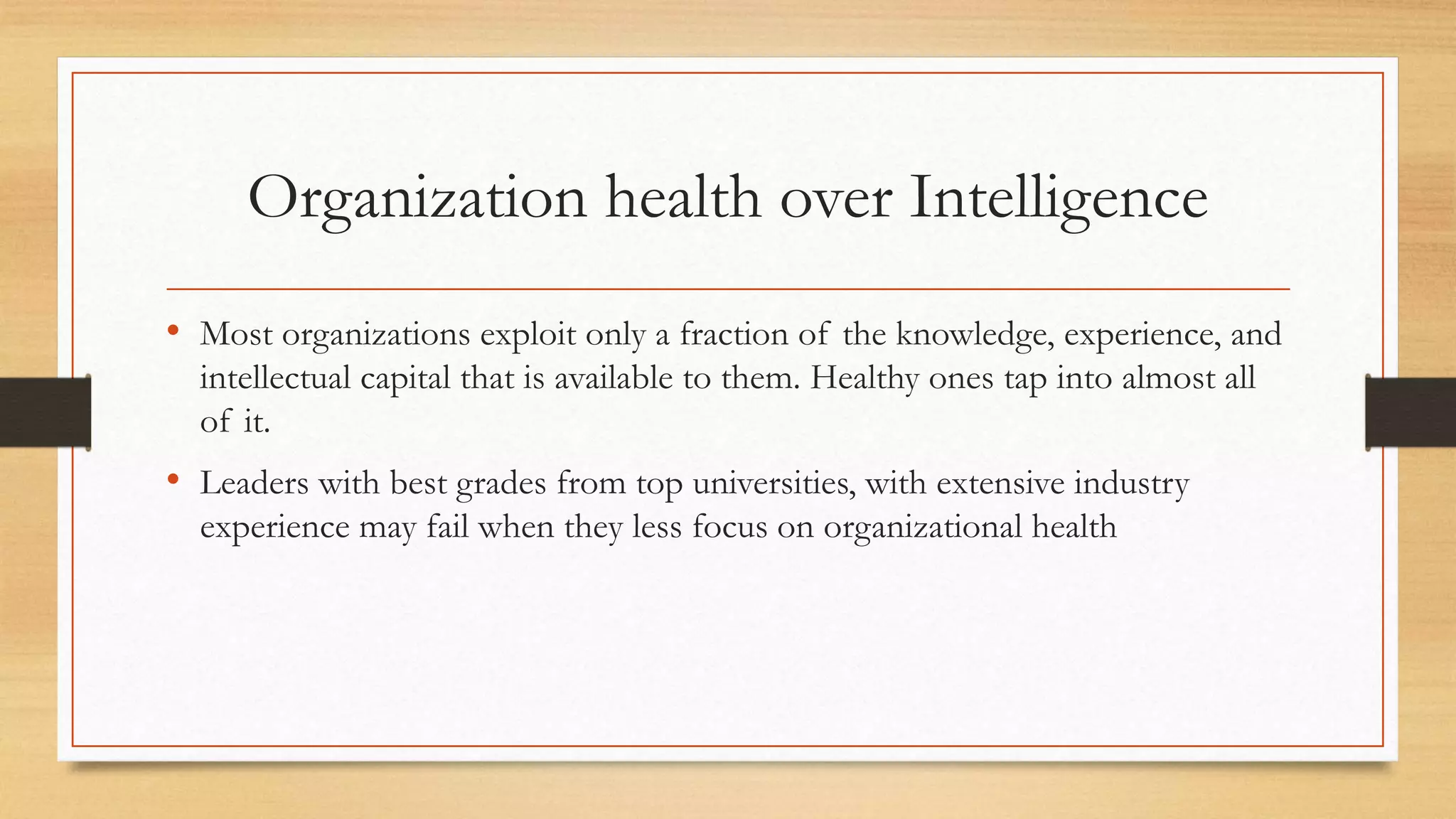 Organization health over Intelligence

• Most organizations exploit only a fraction of the knowledge, experience, and intellectual capital that is available to them. Healthy ones tap into almost all of it.

• Leaders with best grades from top universities, with extensive industry experience may fail when they less focus on organizational health